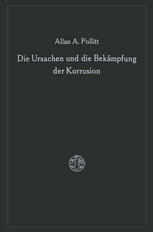 Allan A. Pollitt

Die Ursachen und die Bekämpfung der Korrosion